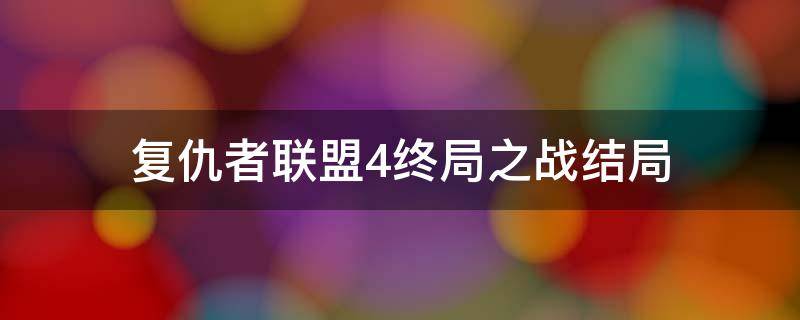 复仇者联盟4终局之战结局